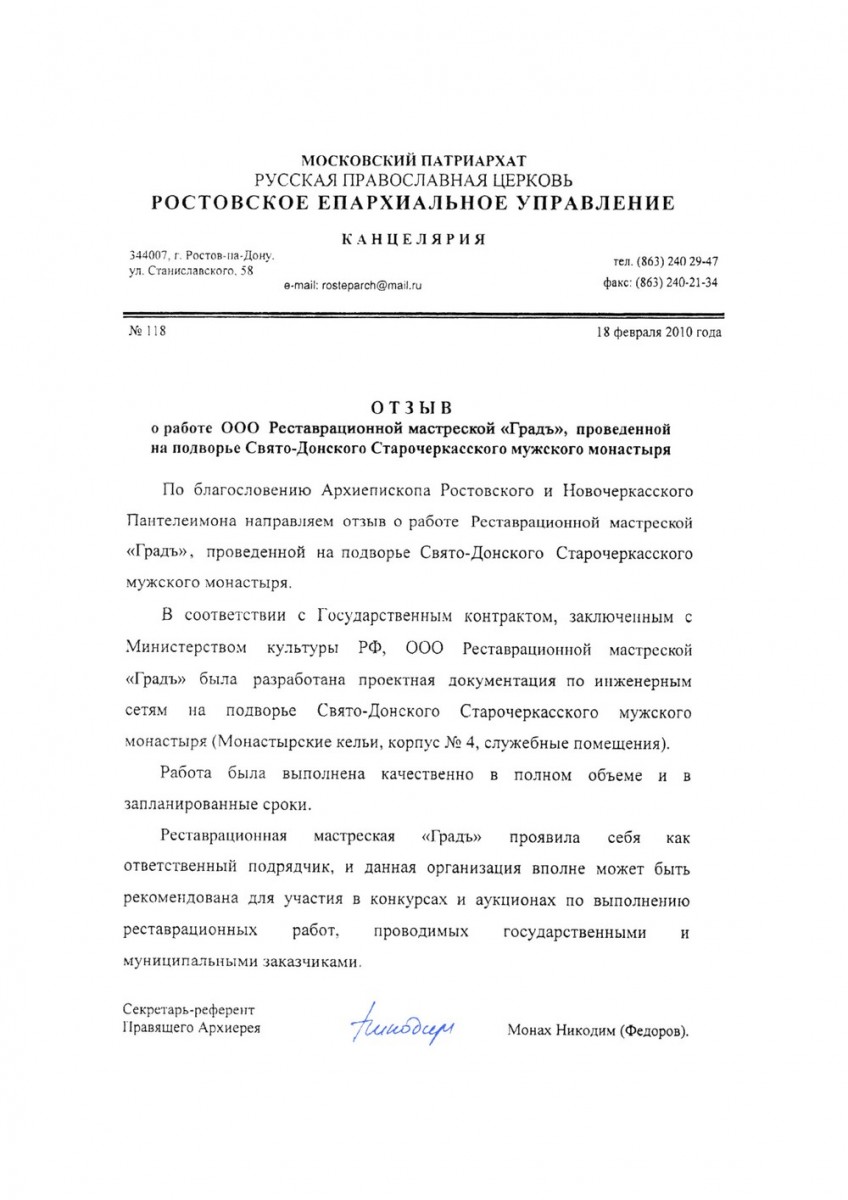 МОСКОВСКИЙ ПАТРИАРХАТ
РУССКАЯ ПРАВОСЛАВНАЯ ЦЕРКОВЬ
РОСТОВСКОЕ ЕПАРХИАЛЬНОЕ УПРАВЛЕНИЕ

КАНЦЕЛЯРИЯ

344007, г. Ростов-на-Дону,
ул. Станиславского, 58

e-mail: rosteparch@mail.ru

тел. (863) 240 29-47
факс: (863) 240-21-34

№ 118

18 февраля 2010 года

ОТЗЫВ
о работе ООО Реставрационной мастреской «Градъ», проведенной на подворье Свято-Донского Старочеркасского мужского монастыря

По благословению Архиепископа Ростовского и Новочеркасского Пантелеимона направляем отзыв о работе Реставрационной мастреской «Градъ», проведенной на подворье Свято-Донского Старочеркасского мужского монастыря.

В соответствии с Государственным контрактом, заключенным с Министерством культуры РФ, ООО Реставрационной мастреской «Градъ» была разработана проектная документация по инженерным сетям на подворье Свято-Донского Старочеркасского мужского монастыря (Монастырские кельи, корпус № 4, служебные помещения).

Работа была выполнена качественно в полном объеме и в запланированные сроки.

Реставрационная мастреская «Градъ» проявила себя как ответственный подрядчик, и данная организация вполне может быть рекомендована для участия в конкурсах и аукционах по выполнению реставрационных работ, проводимых государственными и муниципальными заказчиками.

Секретарь-референт
Правящего Архиерея

Никодим

Монах Никодим (Федоров).